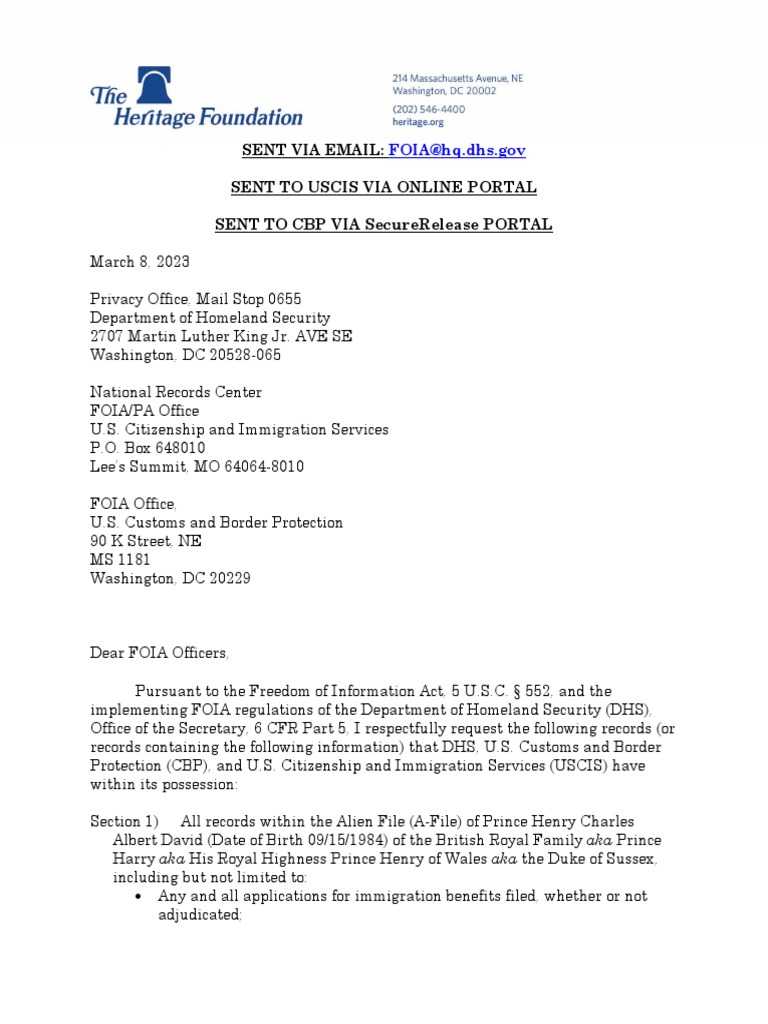 The Heritage Foundation

214 Massachusetts Avenue, NE
Washington, DC 20002
(202) 546-4400
heritage.org

SENT VIA EMAIL: FOIA@hq.dhs.gov

SENT TO USCIS VIA ONLINE PORTAL

SENT TO CBP VIA SecureRelease PORTAL

March 8, 2023

Privacy Office, Mail Stop 0655
Department of Homeland Security
2707 Martin Luther King Jr. AVE SE
Washington, DC 20528-065

National Records Center
FOIA/PA Office
U.S. Citizenship and Immigration Services
P.O. Box 648010
Lee's Summit, MO 64064-8010

FOIA Office,
U.S. Customs and Border Protection
90 K Street, NE
MS 1181
Washington, DC 20229

Dear FOIA Officers,

Pursuant to the Freedom of Information Act, 5 U.S.C. § 552, and the implementing FOIA regulations of the Department of Homeland Security (DHS), Office of the Secretary, 6 CFR Part 5, I respectfully request the following records (or records containing the following information) that DHS, U.S. Customs and Border Protection (CBP), and U.S. Citizenship and Immigration Services (USCIS) have within its possession:

Section 1) All records within the Alien File (A-File) of Prince Henry Charles Albert David (Date of Birth 09/15/1984) of the British Royal Family aka Prince Harry aka His Royal Highness Prince Henry of Wales aka the Duke of Sussex, including but not limited to:

• Any and all applications for immigration benefits filed, whether or not adjudicated;